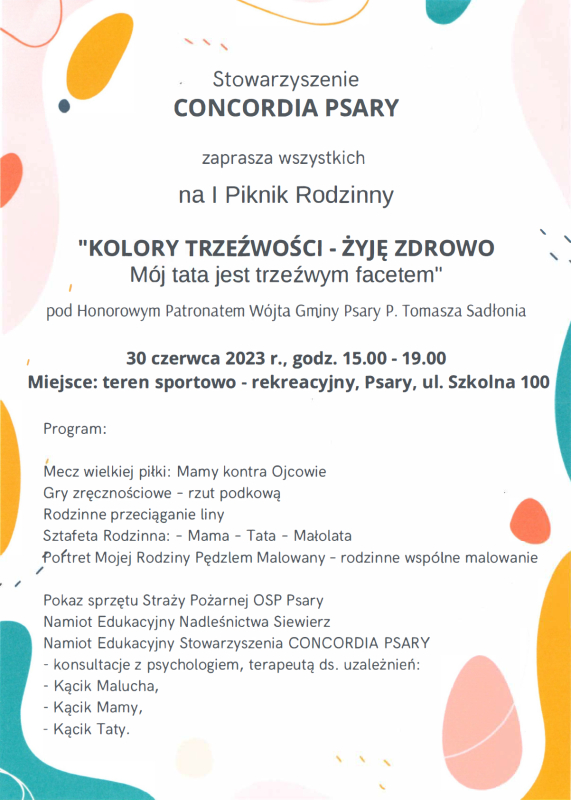 Stowarzyszenie
CONCORDIA PSARY

zaprasza wszystkich

na I Piknik Rodzinny

"KOLORY TRZEŹWOŚCI - ŻYJĘ ZDROWO
Mój tata jest trzeźwym facetem"

pod Honorowym Patronatem Wójta Gminy Psary P. Tomasza Sadłonia

30 czerwca 2023 r., godz. 15.00 - 19.00
Miejsce: teren sportowo - rekreacyjny, Psary, ul. Szkolna 100

Program:

Mecz wielkiej piłki: Mamy kontra Ojcowie
Gry zręcznościowe - rzut podkową
Rodzinne przeciąganie liny
Sztafeta Rodzinna: - Mama - Tata - Małolata
Portret Mojej Rodziny Pędzlem Malowany - rodzinne wspólne malowanie

Pokaz sprzętu Straży Pożarnej OSP Psary
Namiot Edukacyjny Nadleśnictwa Siewierz
Namiot Edukacyjny Stowarzyszenia CONCORDIA PSARY
- konsultacje z psychologiem, terapeutą ds. uzależnień:
- Kącik Malucha,
- Kącik Mamy,
- Kącik Taty.